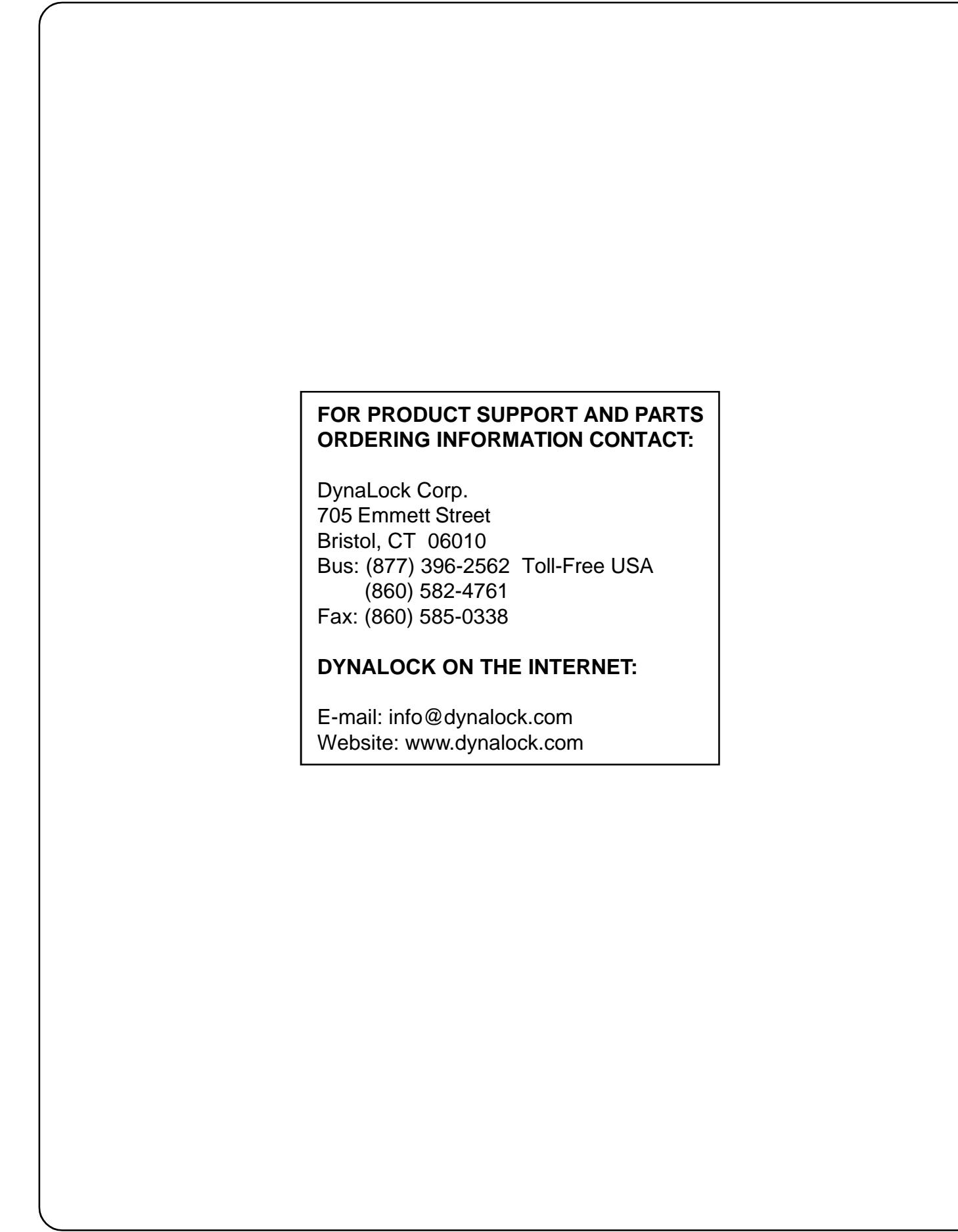 FOR PRODUCT SUPPORT AND PARTS ORDERING INFORMATION CONTACT:

DynaLock Corp.
705 Emmett Street
Bristol, CT 06010
Bus: (877) 396-2562 Toll-Free USA
(860) 582-4761
Fax: (860) 585-0338

DYNALOCK ON THE INTERNET:

E-mail: info@dynalock.com
Website: www.dynalock.com